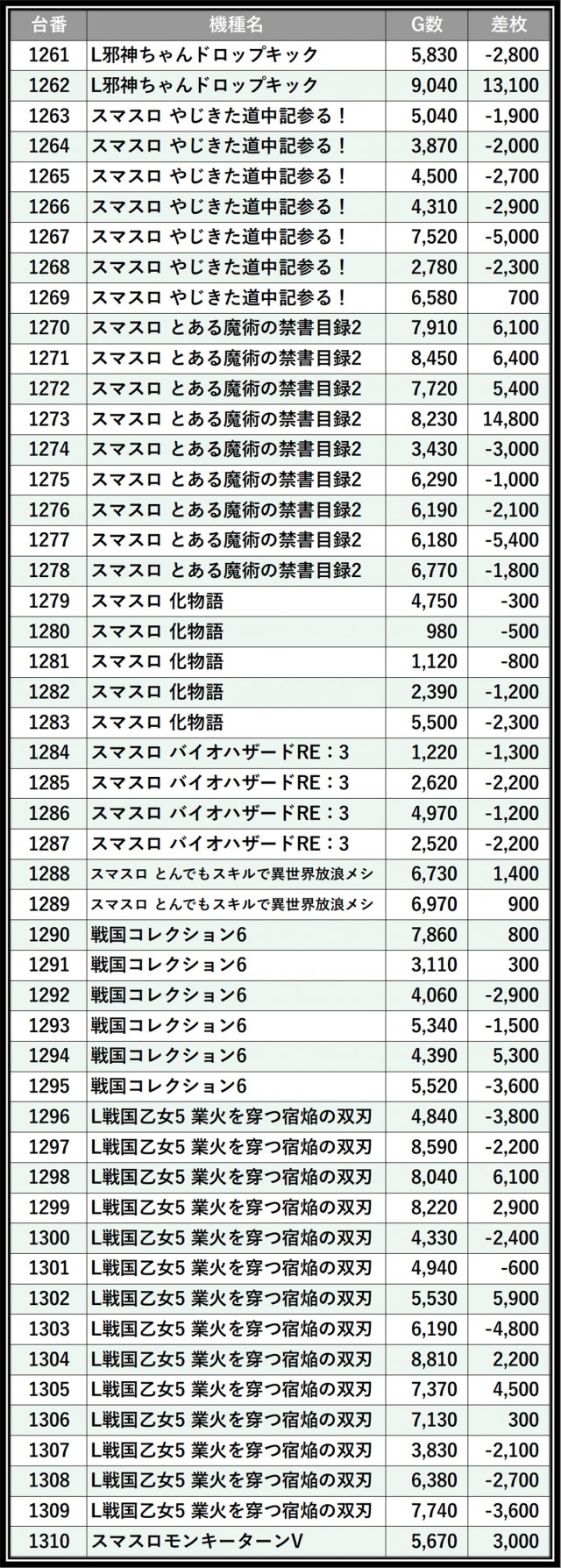 | 台番 | 機種名 | G数 | 差枚 |
|---|---|---|---|
| 1261 | L邪神ちゃんドロップキック | 5,830 | -2,800 |
| 1262 | L邪神ちゃんドロップキック | 9,040 | 13,100 |
| 1263 | スマスロ やじきた道中記参る！ | 5,040 | -1,900 |
| 1264 | スマスロ やじきた道中記参る！ | 3,870 | -2,000 |
| 1265 | スマスロ やじきた道中記参る！ | 4,500 | -2,700 |
| 1266 | スマスロ やじきた道中記参る！ | 4,310 | -2,900 |
| 1267 | スマスロ やじきた道中記参る！ | 7,520 | -5,000 |
| 1268 | スマスロ やじきた道中記参る！ | 2,780 | -2,300 |
| 1269 | スマスロ やじきた道中記参る！ | 6,580 | 700 |
| 1270 | スマスロ とある魔術の禁書目録2 | 7,910 | 6,100 |
| 1271 | スマスロ とある魔術の禁書目録2 | 8,450 | 6,400 |
| 1272 | スマスロ とある魔術の禁書目録2 | 7,720 | 5,400 |
| 1273 | スマスロ とある魔術の禁書目録2 | 8,230 | 14,800 |
| 1274 | スマスロ とある魔術の禁書目録2 | 3,430 | -3,000 |
| 1275 | スマスロ とある魔術の禁書目録2 | 6,290 | -1,000 |
| 1276 | スマスロ とある魔術の禁書目録2 | 6,190 | -2,100 |
| 1277 | スマスロ とある魔術の禁書目録2 | 6,180 | -5,400 |
| 1278 | スマスロ とある魔術の禁書目録2 | 6,770 | -1,800 |
| 1279 | スマスロ 化物語 | 4,750 | -300 |
| 1280 | スマスロ 化物語 | 980 | -500 |
| 1281 | スマスロ 化物語 | 1,120 | -800 |
| 1282 | スマスロ 化物語 | 2,390 | -1,200 |
| 1283 | スマスロ 化物語 | 5,500 | -2,300 |
| 1284 | スマスロ バイオハザードRE：3 | 1,220 | -1,300 |
| 1285 | スマスロ バイオハザードRE：3 | 2,620 | -2,200 |
| 1286 | スマスロ バイオハザードRE：3 | 4,970 | -1,200 |
| 1287 | スマスロ バイオハザードRE：3 | 2,520 | -2,200 |
| 1288 | スマスロ とんでもスキルで異世界放浪メシ | 6,730 | 1,400 |
| 1289 | スマスロ とんでもスキルで異世界放浪メシ | 6,970 | 900 |
| 1290 | 戦国コレクション6 | 7,860 | 800 |
| 1291 | 戦国コレクション6 | 3,110 | 300 |
| 1292 | 戦国コレクション6 | 4,060 | -2,900 |
| 1293 | 戦国コレクション6 | 5,340 | -1,500 |
| 1294 | 戦国コレクション6 | 4,390 | 5,300 |
| 1295 | 戦国コレクション6 | 5,520 | -3,600 |
| 1296 | L戦国乙女5 業火を穿つ宿焔の双刃 | 4,840 | -3,800 |
| 1297 | L戦国乙女5 業火を穿つ宿焔の双刃 | 8,590 | -2,200 |
| 1298 | L戦国乙女5 業火を穿つ宿焔の双刃 | 8,040 | 6,100 |
| 1299 | L戦国乙女5 業火を穿つ宿焔の双刃 | 8,220 | 2,900 |
| 1300 | L戦国乙女5 業火を穿つ宿焔の双刃 | 4,330 | -2,400 |
| 1301 | L戦国乙女5 業火を穿つ宿焔の双刃 | 4,940 | -600 |
| 1302 | L戦国乙女5 業火を穿つ宿焔の双刃 | 5,530 | 5,900 |
| 1303 | L戦国乙女5 業火を穿つ宿焔の双刃 | 6,190 | -4,800 |
| 1304 | L戦国乙女5 業火を穿つ宿焔の双刃 | 8,810 | 2,200 |
| 1305 | L戦国乙女5 業火を穿つ宿焔の双刃 | 7,370 | 4,500 |
| 1306 | L戦国乙女5 業火を穿つ宿焔の双刃 | 7,130 | 300 |
| 1307 | L戦国乙女5 業火を穿つ宿焔の双刃 | 3,830 | -2,100 |
| 1308 | L戦国乙女5 業火を穿つ宿焔の双刃 | 6,380 | -2,700 |
| 1309 | L戦国乙女5 業火を穿つ宿焔の双刃 | 7,740 | -3,600 |
| 1310 | スマスロモンキーターンV | 5,670 | 3,000 |